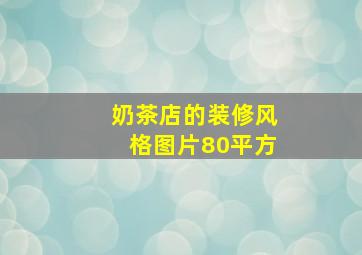 奶茶店的装修风格图片80平方